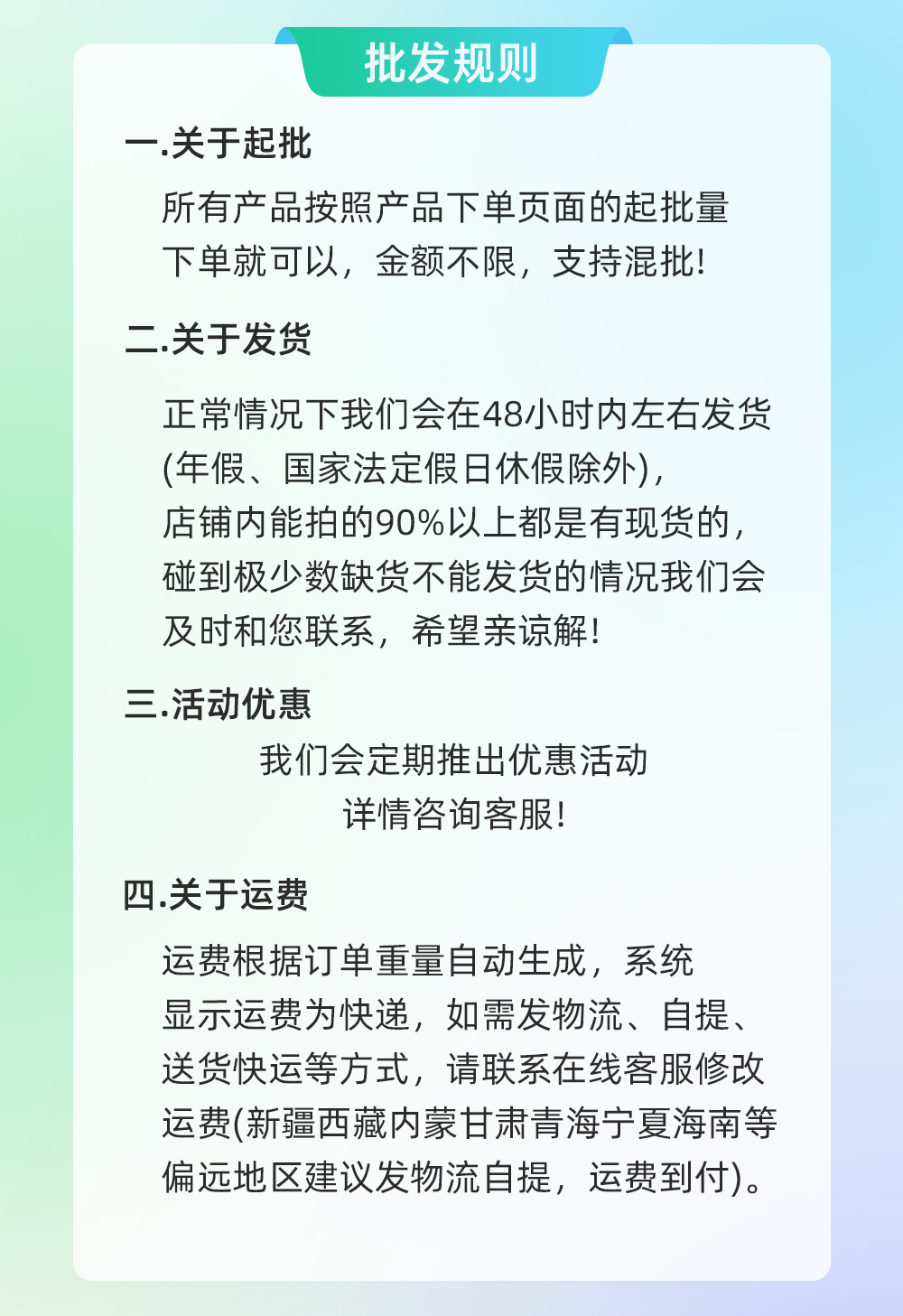 批发规则

一.关于起批

所有产品按照产品下单页面的起批量下单就可以，金额不限，支持混批！

二.关于发货

正常情况下我们会在48小时内左右发货(年假、国家法定假日休假除外)，店铺内能拍的90%以上都是有现货的，碰到极少数缺货不能发货的情况我们会及时和您联系，希望亲谅解！

三.活动优惠

我们会定期推出优惠活动
详情咨询客服！

四.关于运费

运费根据订单重量自动生成，系统显示运费为快递，如需发物流、自提、送货快运等方式，请联系在线客服修改运费(新疆西藏内蒙甘肃青海宁夏海南等偏远地区建议发物流自提，运费到付)。